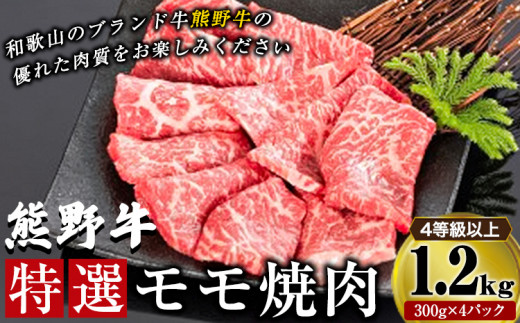 和歌山のブランド牛熊野牛の
優れた肉質をお楽しみください

熊野牛

特選 モモ焼肉

4等級以上

1.2kg

300g×4パック